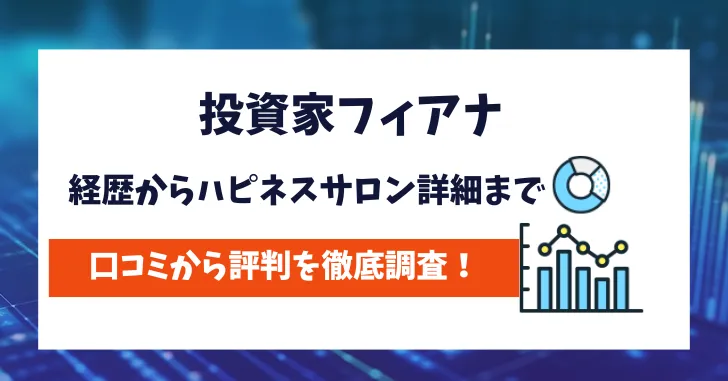 投資家フィアナ

経歴からハピネスサロン詳細まで

口コミから評判を徹底調査！